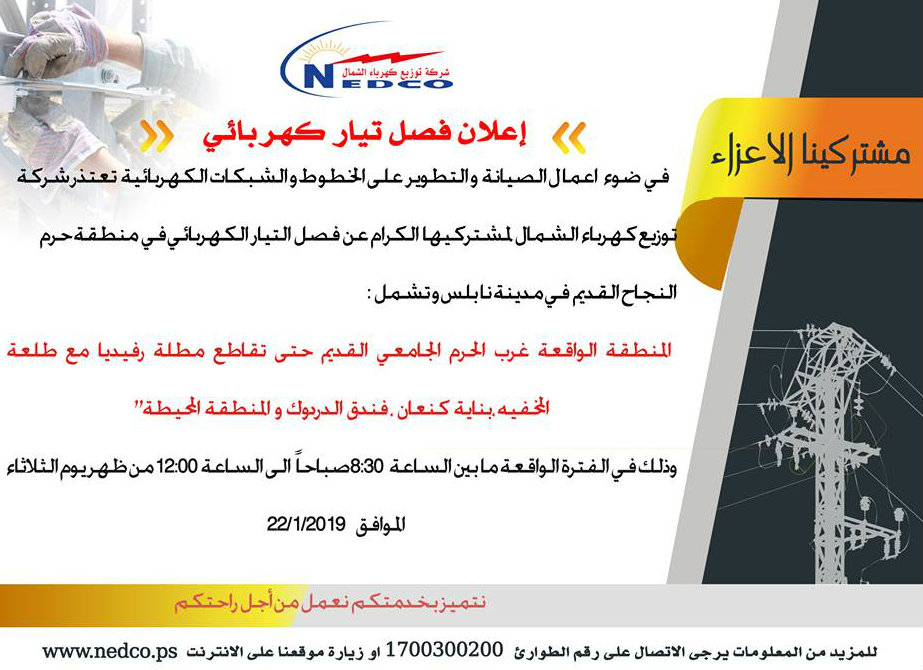 شركة توزيع كهرباء الشمال
NEDCO

إعلان فصل تيار كهربائي

مشتركينا الاعزاء

في ضوء اعمال الصيانة والتطوير على الخطوط والشبكات الكهربائية تعتذر شركة توزيع كهرباء الشمال لمشتركيها الكرام عن فصل التيار الكهربائي في منطقة حرم النجاح القديم في مدينة نابلس وتشمل :

المنطقة الواقعة غرب الحرم الجامعي القديم حتى تقاطع مطلة رفيديا مع طلعة المخفيه ,بناية كنعان ,فندق الدربوك و المنطقة المحيطة"

وذلك في الفترة الواقعة ما بين الساعة 8:30 صباحاً الى الساعة 12:00 من ظهر يوم الثلاثاء الموافق 22/1/2019

نتميز بخدمتكم نعمل من أجل راحتكم

للمزيد من المعلومات يرجى الاتصال على رقم الطوارئ 1700300200 او زيارة موقعنا على الانترنت www.nedco.ps